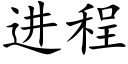 进程